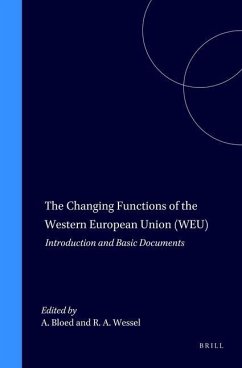 The Changing Functions of the Western European Union (WEU)

Introduction and Basic Documents

Edited by
A. Bloed and R. A. Wessel

BRILL